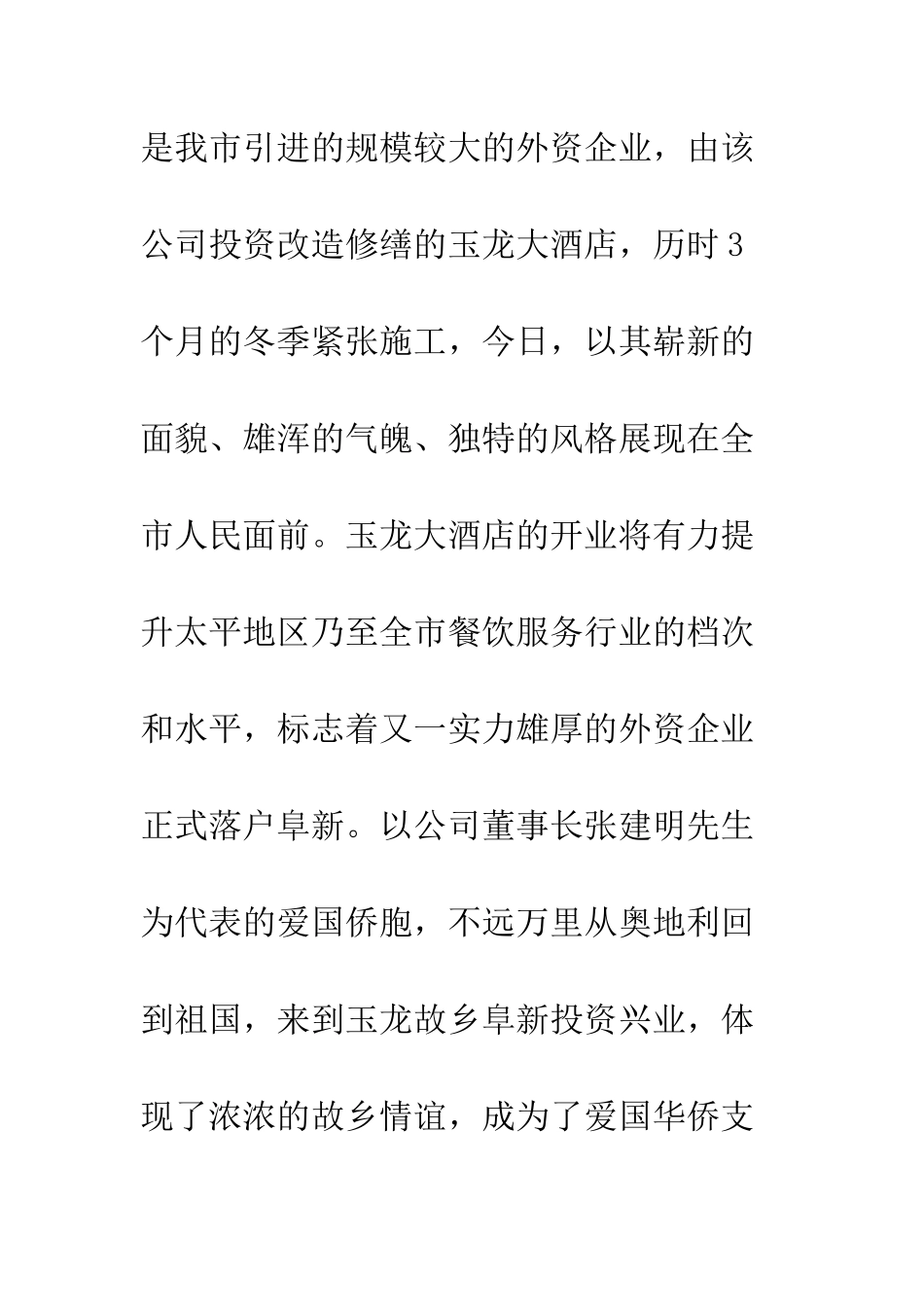 是我市引进的规模较大的外资企业，由该公司投资改造修缮的玉龙大酒店，历时3个月的冬季紧张施工，今日，以其崭新的面貌、雄浑的气魄、独特的风格展现在全市人民面前。玉龙大酒店的开业将有力提升太平地区乃至全市餐饮服务行业的档次和水平，标志着又一实力雄厚的外资企业正式落户阜新。以公司董事长张建明先生为代表的爱国侨胞，不远万里从奥地利回到祖国，来到玉龙故乡阜新投资兴业，体现了浓浓的故乡情谊，成为了爱国华侨支